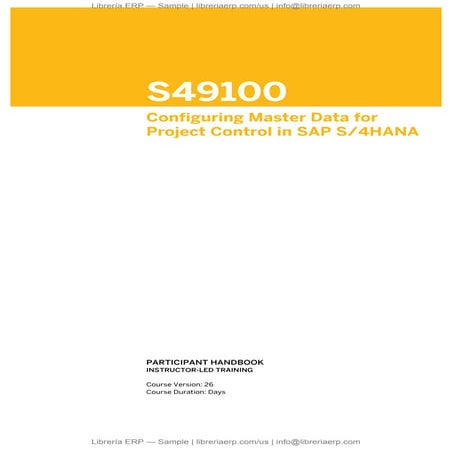 Librería ERP — Sample | libreriaerp.com/us | info@libreriaerp.com

S49100

Configuring Master Data for Project Control in SAP S/4HANA

PARTICIPANT HANDBOOK
INSTRUCTOR-LED TRAINING

Course Version: 26
Course Duration: Days

Librería ERP — Sample | libreriaerp.com/us | info@libreriaerp.com